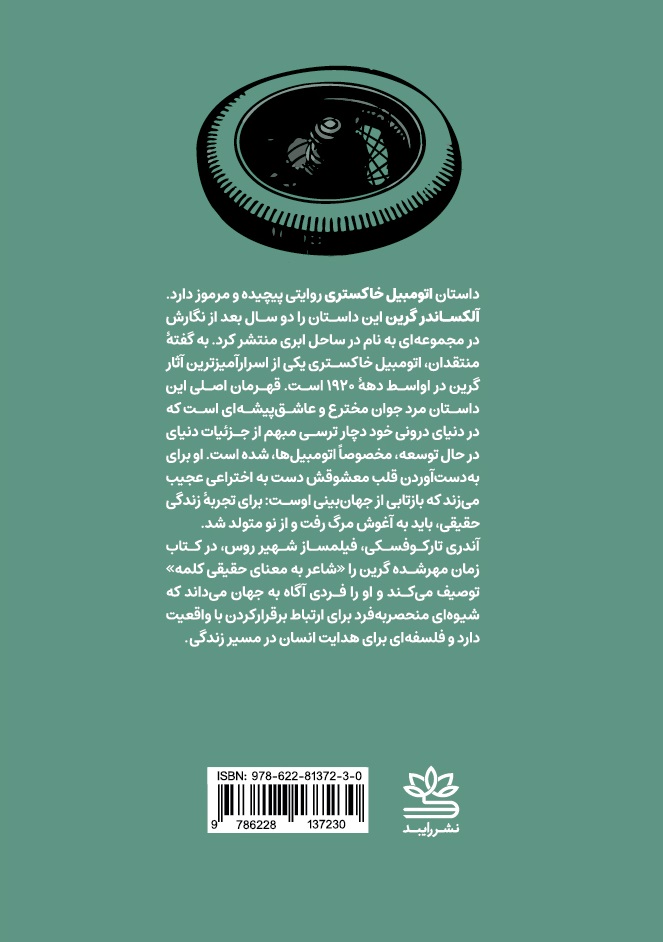 داستان اتومبیل خاکستری روایتی پیچیده و مرموز دارد. آلکساندر گرین این داستان را دو سال بعد از نگارش در مجموعه‌ای به نام در ساحل ابری منتشر کرد. به گفتهٔ منتقدان، اتومبیل خاکستری یکی از اسرارآمیزترین آثار گرین در اواسط دههٔ ۱۹۲۰ است. قهرمان اصلی این داستان مرد جوان مخترع و عاشق‌پیشه‌ای است که در دنیای درونی خود دچار ترسی مبهم از جزئیات دنیای در حال توسعه، مخصوصاً اتومبیل‌ها، شده است. او برای به‌دست‌آوردن قلب معشوقش دست به اختراعی عجیب می‌زند که بازتابی از جهان‌بینی اوست: برای تجربهٔ زندگی حقیقی، باید به آغوش مرگ رفت و از نو متولد شد.

آندری تارکوفسکی، فیلمساز شهیر روس، در کتاب زمان مهرشده گرین را «شاعر به معنای حقیقی کلمه» توصیف می‌کند و او را فردی آگاه به جهان می‌داند که شیوه‌ای منحصربه‌فرد برای ارتباط برقرارکردن با واقعیت دارد و فلسفه‌ای برای هدایت انسان در مسیر زندگی.

ISBN: 978-622-81372-3-0

9 786228 137230

نشر رایبد